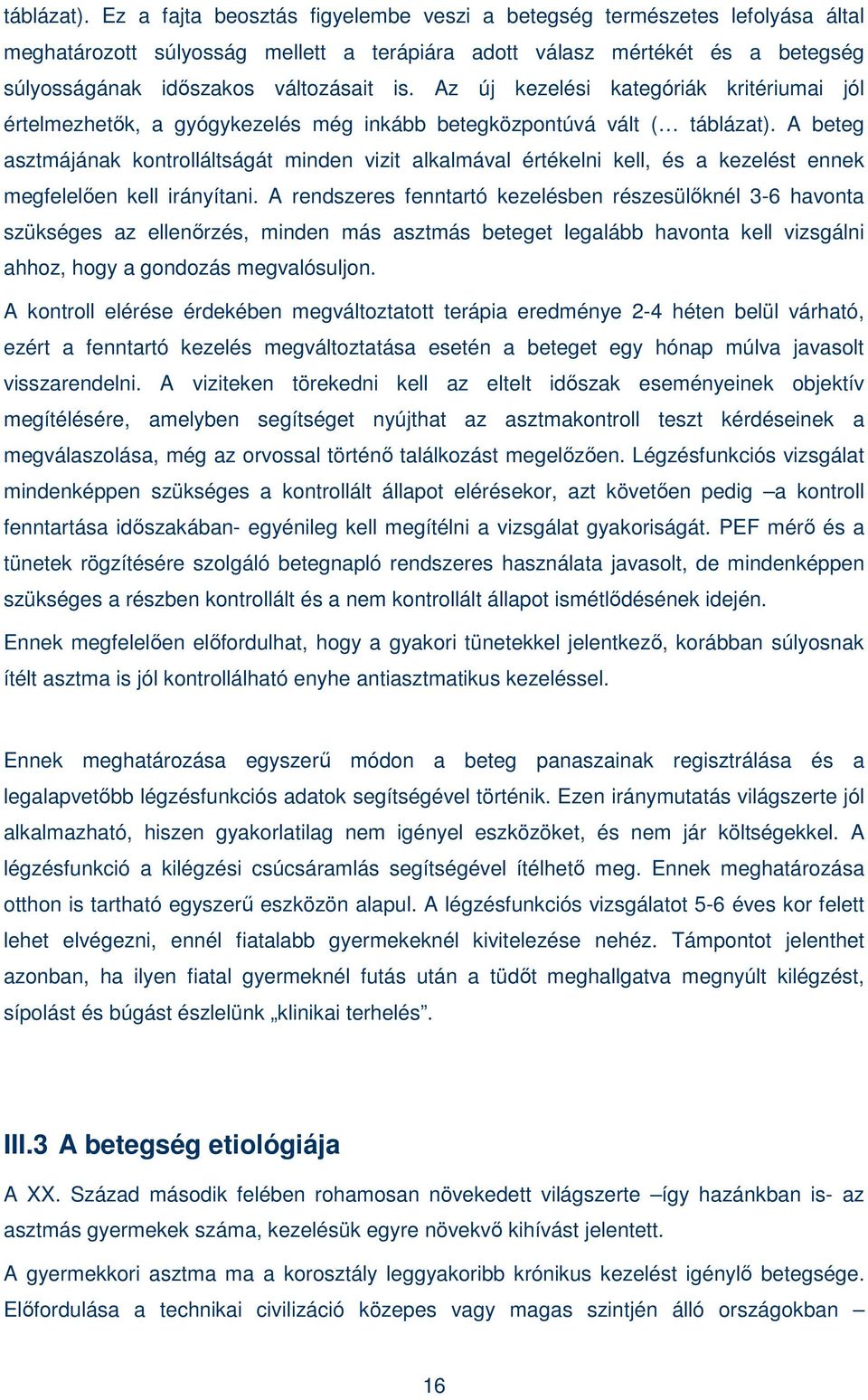 táblázat). Ez a fajta beosztás figyelembe veszi a betegség természetes lefolyása által meghatározott súlyosság mellett a terápiára adott válasz mértékét és a betegség súlyosságának időszakos változásait is. Az új kezelési kategóriák kritériumai jól értelmezhetők, a gyógykezelés még inkább betegközpontúvá vált (… táblázat). A beteg asztmájának kontrolláltságát minden vizit alkalmával értékelni kell, és a kezelést ennek megfelelően kell irányítani. A rendszeres fenntartó kezelésben részesülőknél 3-6 havonta szükséges az ellenőrzés, minden más asztmás beteget legalább havonta kell vizsgálni ahhoz, hogy a gondozás megvalósuljon.

A kontroll elérése érdekében megváltoztatott terápia eredménye 2-4 héten belül várható, ezért a fenntartó kezelés megváltoztatása esetén a beteget egy hónap múlva javasolt visszarendelni. A viziteken törekedni kell az eltelt időszak eseményeinek objektív megítélésére, amelyben segítséget nyújthat az asztmakontroll teszt kérdéseinek a megválaszolása, még az orvossal történő találkozást megelőzően. Légzésfunkciós vizsgálat mindenképpen szükséges a kontrollált állapot elérésekor, azt követően pedig –a kontroll fenntartása időszakában- egyénileg kell megítélni a vizsgálat gyakoriságát. PEF mérő és a tünetek rögzítésére szolgáló betegnapló rendszeres használata javasolt, de mindenképpen szükséges a részben kontrollált és a nem kontrollált állapot ismétlődésének idején.

Ennek megfelelően előfordulhat, hogy a gyakori tünetekkel jelentkező, korábban súlyosnak ítélt asztma is jól kontrollálható enyhe antiasztmatikus kezeléssel.

Ennek meghatározása egyszerű módon a beteg panaszainak regisztrálása és a legalapvetőbb légzésfunkciós adatok segítségével történik. Ezen iránymutatás világszerte jól alkalmazható, hiszen gyakorlatilag nem igényel eszközöket, és nem jár költségekkel. A légzésfunkció a kilégzési csúcsáramlás segítségével ítélhető meg. Ennek meghatározása otthon is tartható egyszerű eszközön alapul. A légzésfunkciós vizsgálatot 5-6 éves kor felett lehet elvégezni, ennél fiatalabb gyermekeknél kivitelezése nehéz. Támpontot jelenthet azonban, ha ilyen fiatal gyermeknél futás után a tüdőt meghallgatva megnyúlt kilégzést, sípolást és búgást észlelünk „klinikai terhelés”.

III.3 A betegség etiológiája

A XX. Század második felében rohamosan növekedett világszerte –így hazánkban is- az asztmás gyermekek száma, kezelésük egyre növekvő kihívást jelentett.

A gyermekkori asztma ma a korosztály leggyakoribb krónikus kezelést igénylő betegsége. Előfordulása a technikai civilizáció közepes vagy magas szintjén álló országokban –

16